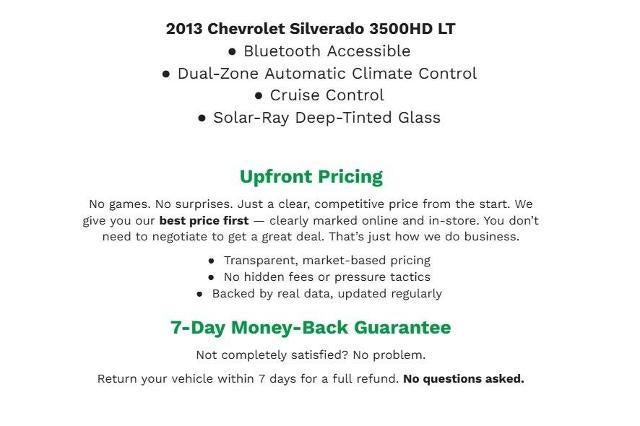 2013 Chevrolet Silverado 3500HD LT
• Bluetooth Accessible
• Dual-Zone Automatic Climate Control
• Cruise Control
• Solar-Ray Deep-Tinted Glass

Upfront Pricing

No games. No surprises. Just a clear, competitive price from the start. We give you our best price first — clearly marked online and in-store. You don't need to negotiate to get a great deal. That's just how we do business.

• Transparent, market-based pricing
• No hidden fees or pressure tactics
• Backed by real data, updated regularly

7-Day Money-Back Guarantee

Not completely satisfied? No problem.

Return your vehicle within 7 days for a full refund. No questions asked.